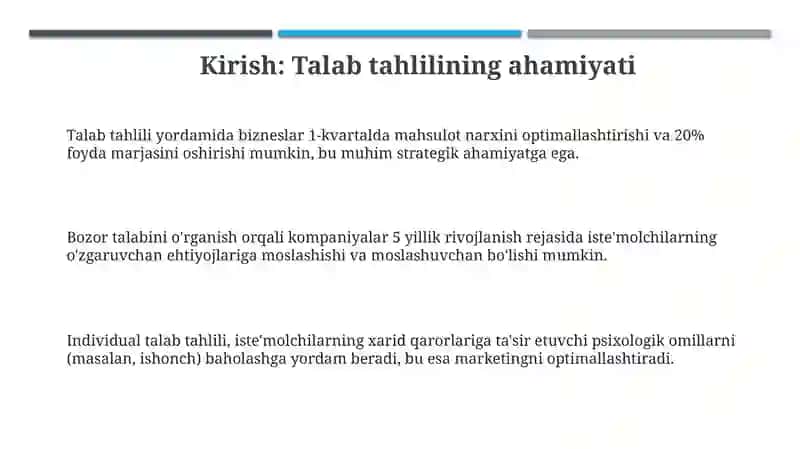 Kirish: Talab tahlilining ahamiyati

Talab tahlili yordamida bizneslar 1-kvartalda mahsulot narxini optimallashtirishi va 20% foyda marjasini oshirishi mumkin, bu muhim strategik ahamiyatga ega.

Bozor talabini o'rganish orqali kompaniyalar 5 yillik rivojlanish rejasida iste'molchilarning o'zgaruvchan ehtiyojlariga moslashishi va moslashuvchan bo'lishi mumkin.

Individual talab tahlili, iste'molchilarning xarid qarorlariga ta'sir etuvchi psixologik omillarni (masalan, ishonch) baholashga yordam beradi, bu esa marketingni optimallashtiradi.